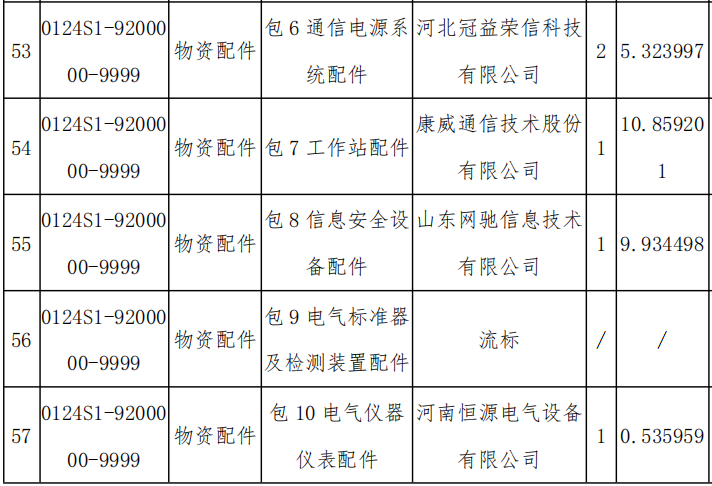 | 53 | 0124S1-9200000-9999 | 物资配件 | 包6通信电源系统配件 | 河北冠益荣信科技有限公司 | 2 | 5.323997 |
|---|---|---|---|---|---|---|
| 54 | 0124S1-9200000-9999 | 物资配件 | 包7工作站配件 | 康威通信技术股份有限公司 | 1 | 10.859201 |
| 55 | 0124S1-9200000-9999 | 物资配件 | 包8信息安全设备配件 | 山东网驰信息技术有限公司 | 1 | 9.934498 |
| 56 | 0124S1-9200000-9999 | 物资配件 | 包9电气标准器及检测装置配件 | 流标 | / | / |
| 57 | 0124S1-9200000-9999 | 物资配件 | 包10电气仪器仪表配件 | 河南恒源电气设备有限公司 | 1 | 0.535959 |